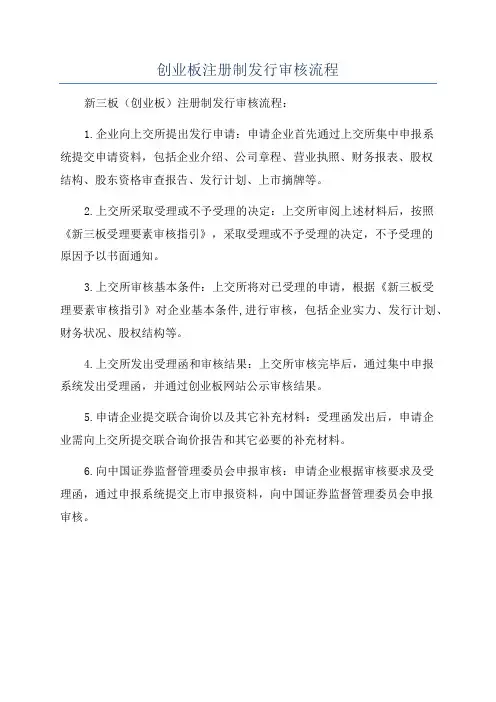 创业板注册制发行审核流程

新三板（创业板）注册制发行审核流程：

1.企业向上交所提出发行申请：申请企业首先通过上交所集中申报系统提交申请资料，包括企业介绍、公司章程、营业执照、财务报表、股权结构、股东资格审查报告、发行计划、上市摘牌等。

2.上交所采取受理或不予受理的决定：上交所审阅上述材料后，按照《新三板受理要素审核指引》，采取受理或不予受理的决定，不予受理的原因予以书面通知。

3.上交所审核基本条件：上交所将对已受理的申请，根据《新三板受理要素审核指引》对企业基本条件,进行审核，包括企业实力、发行计划、财务状况、股权结构等。

4.上交所发出受理函和审核结果：上交所审核完毕后，通过集中申报系统发出受理函，并通过创业板网站公示审核结果。

5.申请企业提交联合询价以及其它补充材料：受理函发出后，申请企业需向上交所提交联合询价报告和其它必要的补充材料。

6.向中国证券监督管理委员会申报审核：申请企业根据审核要求及受理函，通过申报系统提交上市申报资料，向中国证券监督管理委员会申报审核。